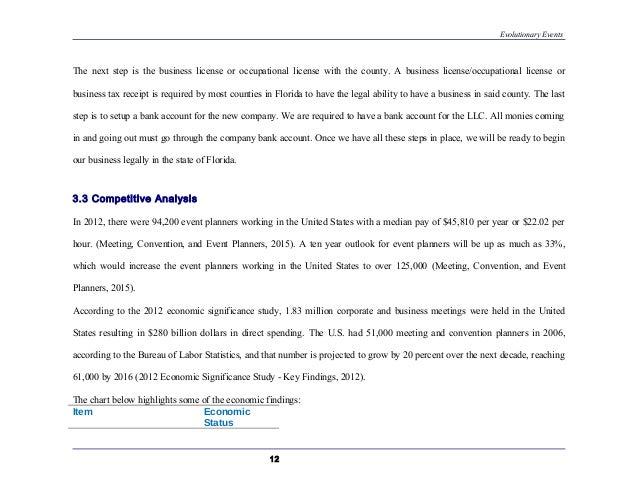 Evolutionary Events

The next step is the business license or occupational license with the county. A business license/occupational license or business tax receipt is required by most counties in Florida to have the legal ability to have a business in said county. The last step is to setup a bank account for the new company. We are required to have a bank account for the LLC. All monies coming in and going out must go through the company bank account. Once we have all these steps in place, we will be ready to begin our business legally in the state of Florida.

3.3 Competitive Analysis

In 2012, there were 94,200 event planners working in the United States with a median pay of $45,810 per year or $22.02 per hour. (Meeting, Convention, and Event Planners, 2015). A ten year outlook for event planners will be up as much as 33%, which would increase the event planners working in the United States to over 125,000 (Meeting, Convention, and Event Planners, 2015).

According to the 2012 economic significance study, 1.83 million corporate and business meetings were held in the United States resulting in $280 billion dollars in direct spending. The U.S. had 51,000 meeting and convention planners in 2006, according to the Bureau of Labor Statistics, and that number is projected to grow by 20 percent over the next decade, reaching 61,000 by 2016 (2012 Economic Significance Study - Key Findings, 2012).

The chart below highlights some of the economic findings:

| Item | Economic Status |
|---|---|

12